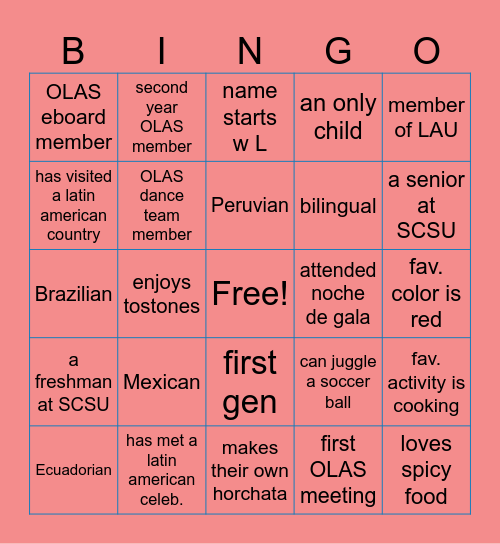 | B | I | N | G | O |
|---|---|---|---|---|
| OLAS eboard member | second year OLAS member | name starts w L | an only child | member of LAU |
| has visited a latin american country | OLAS dance team member | Peruvian | bilingual | a senior at SCSU |
| Brazilian | enjoys tostones | Free! | attended noche de gala | fav. color is red |
| a freshman at SCSU | Mexican | first gen | can juggle a soccer ball | fav. activity is cooking |
| Ecuadorian | has met a latin american celeb. | makes their own horchata | first OLAS meeting | loves spicy food |